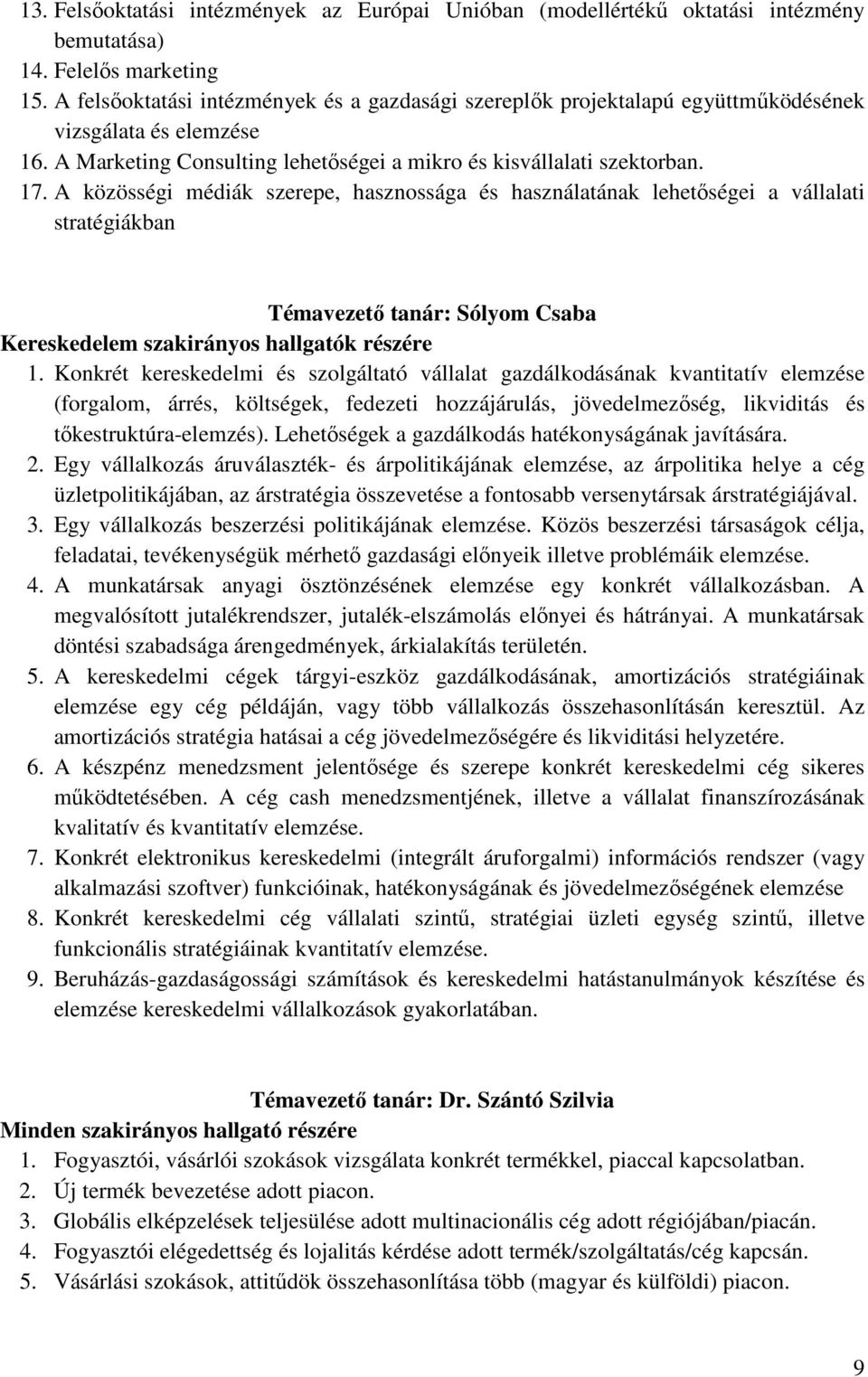 13. Felsőoktatási intézmények az Európai Unióban (modellértékű oktatási intézmény bemutatása)
14. Felelős marketing
15. A felsőoktatási intézmények és a gazdasági szereplők projektalapú együttműködésének vizsgálata és elemzése
16. A Marketing Consulting lehetőségei a mikro és kisvállalati szektorban.
17. A közösségi médiák szerepe, hasznossága és használatának lehetőségei a vállalati stratégiákban

Témavezető tanár: Sólyom Csaba
Kereskedelem szakirányos hallgatók részére
1. Konkrét kereskedelmi és szolgáltató vállalat gazdálkodásának kvantitatív elemzése (forgalom, árrés, költségek, fedezeti hozzájárulás, jövedelmezőség, likviditás és tőkestruktúra-elemzés). Lehetőségek a gazdálkodás hatékonyságának javítására.
2. Egy vállalkozás áruválaszték- és árpolitikájának elemzése, az árpolitika helye a cég üzletpolitikájában, az árstratégia összevetése a fontosabb versenytársak árstratégiájával.
3. Egy vállalkozás beszerzési politikájának elemzése. Közös beszerzési társaságok célja, feladatai, tevékenységük mérhető gazdasági előnyeik illetve problémáik elemzése.
4. A munkatársak anyagi ösztönzésének elemzése egy konkrét vállalkozásban. A megvalósított jutalékrendszer, jutalék-elszámolás előnyei és hátrányai. A munkatársak döntési szabadsága árengedmények, árkialakítás területén.
5. A kereskedelmi cégek tárgyi-eszköz gazdálkodásának, amortizációs stratégiáinak elemzése egy cég példáján, vagy több vállalkozás összehasonlításán keresztül. Az amortizációs stratégia hatásai a cég jövedelmezőségére és likviditási helyzetére.
6. A készpénz menedzsment jelentősége és szerepe konkrét kereskedelmi cég sikeres működtetésében. A cég cash menedzsmentjének, illetve a vállalat finanszírozásának kvalitatív és kvantitatív elemzése.
7. Konkrét elektronikus kereskedelmi (integrált áruforgalmi) információs rendszer (vagy alkalmazási szoftver) funkcióinak, hatékonyságának és jövedelmezőségének elemzése
8. Konkrét kereskedelmi cég vállalati szintű, stratégiai üzleti egység szintű, illetve funkcionális stratégiáinak kvantitatív elemzése.
9. Beruházás-gazdaságossági számítások és kereskedelmi hatástanulmányok készítése és elemzése kereskedelmi vállalkozások gyakorlatában.

Témavezető tanár: Dr. Szántó Szilvia
Minden szakirányos hallgató részére
1. Fogyasztói, vásárlói szokások vizsgálata konkrét termékkel, piaccal kapcsolatban.
2. Új termék bevezetése adott piacon.
3. Globális elképzelések teljesülése adott multinacionális cég adott régiójában/piacán.
4. Fogyasztói elégedettség és lojalitás kérdése adott termék/szolgáltatás/cég kapcsán.
5. Vásárlási szokások, attitűdök összehasonlítása több (magyar és külföldi) piacon.

9